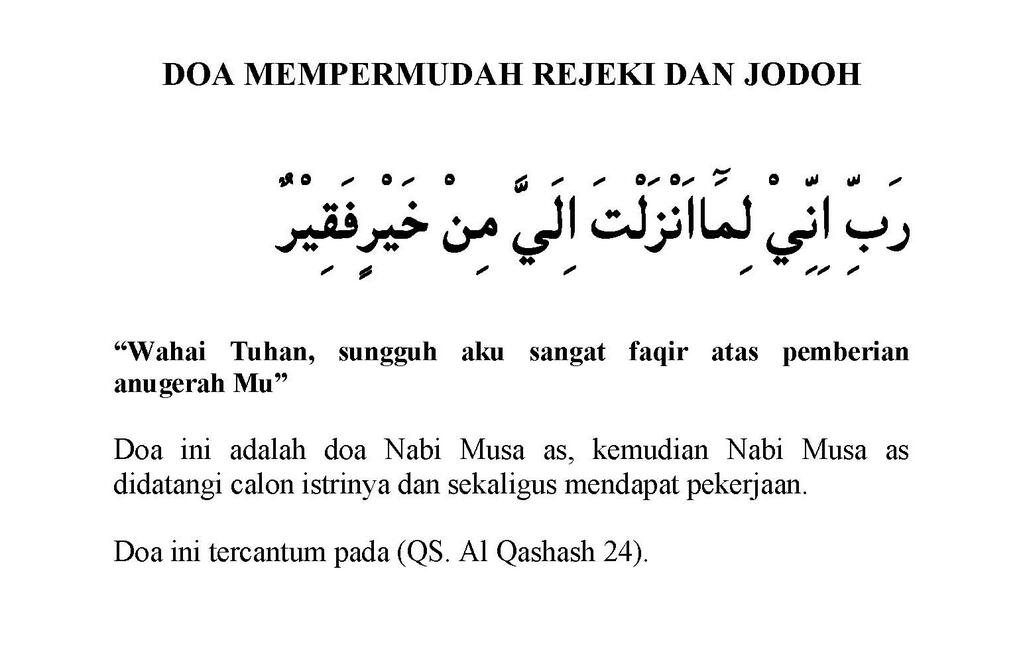 DOA MEMPERMUDAH REJEKI DAN JODOH

رَبِّ اِنِّيْ لِمَآاَنْزَلْتَ اِلَيَّ مِنْ خَيْرٍفَقِيْرٌ

"Wahai Tuhan, sungguh aku sangat faqir atas pemberian anugerah Mu"

Doa ini adalah doa Nabi Musa as, kemudian Nabi Musa as didatangi calon istrinya dan sekaligus mendapat pekerjaan.

Doa ini tercantum pada (QS. Al Qashash 24).